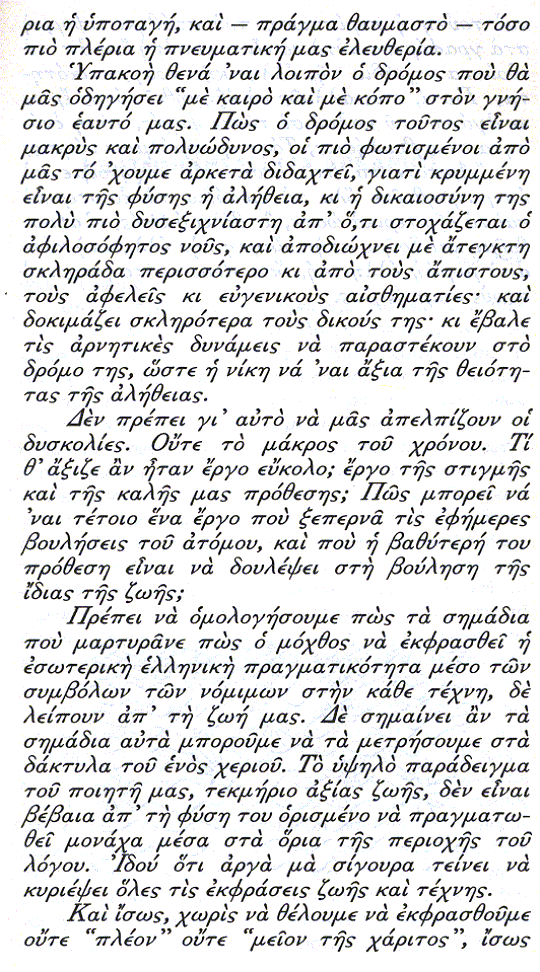 ρια ἡ ὑποταγή, καὶ — πράγμα θαυμαστὸ — τόσο πιὸ πλέρια ἡ πνευματική μας ἐλευθερία.

Ὑπακοὴ θενά 'ναι λοιπὸν ὁ δρόμος ποὺ θὰ μᾶς ὁδηγήσει "μὲ καιρὸ καὶ μὲ κόπο" στὸν γνήσιο ἑαυτό μας. Πὼς ὁ δρόμος τοῦτος εἶναι μακρὺς καὶ πολυώδυνος, οἱ πιὸ φωτισμένοι ἀπὸ μᾶς τό 'χουμε ἀρκετὰ διδαχτεῖ, γιατὶ κρυμμένη εἶναι τῆς φύσης ἡ ἀλήθεια, κι ἡ δικαιοσύνη της πολὺ πιὸ δυσεξιχνίαστη ἀπ' ὅ,τι στοχάζεται ὁ ἀφιλοσόφητος νοῦς, καὶ ἀποδιώχνει μὲ ἄτεγκτη σκληράδα περισσότερο κι ἀπὸ τοὺς ἄπιστους, τοὺς ἀφελεῖς κι εὐγενικοὺς αἰσθηματίες· καὶ δοκιμάζει σκληρότερα τοὺς δικούς της· κι ἔβαλε τὶς ἀρνητικὲς δυνάμεις νὰ παραστέκουν στὸ δρόμο της, ὥστε ἡ νίκη νά 'ναι ἄξια τῆς θειότητας τῆς ἀλήθειας.

Δὲν πρέπει γι' αὐτὸ νὰ μᾶς ἀπελπίζουν οἱ δυσκολίες. Οὔτε τὸ μάκρος τοῦ χρόνου. Τί θ' ἄξιζε ἂν ἦταν ἔργο εὔκολο; ἔργο τῆς στιγμῆς καὶ τῆς καλῆς μας πρόθεσης; Πῶς μπορεῖ νά 'ναι τέτοιο ἕνα ἔργο ποὺ ξεπερνᾶ τὶς ἐφήμερες βουλήσεις τοῦ ἀτόμου, καὶ ποὺ ἡ βαθύτερή του πρόθεση εἶναι νὰ δουλέψει στὴ βούληση τῆς ἴδιας τῆς ζωῆς;

Πρέπει νὰ ὁμολογήσουμε πὼς τὰ σημάδια ποὺ μαρτυρᾶνε πὼς ὁ μόχθος νὰ ἐκφρασθεῖ ἡ ἐσωτερικὴ ἑλληνικὴ πραγματικότητα μέσο τῶν συμβόλων τῶν νόμιμων στὴν κάθε τέχνη, δὲ λείπουν ἀπ' τὴ ζωή μας. Δὲ σημαίνει ἂν τὰ σημάδια αὐτὰ μποροῦμε νὰ τὰ μετρήσουμε στὰ δάκτυλα τοῦ ἑνὸς χεριοῦ. Τὸ ὑψηλὸ παράδειγμα τοῦ ποιητῆ μας, τεκμήριο ἀξίας ζωῆς, δὲν εἶναι βέβαια ἀπ' τὴ φύση του ὁρισμένο νὰ πραγματωθεῖ μονάχα μέσα στὰ ὅρια τῆς περιοχῆς τοῦ λόγου. Ἰδοὺ ὅτι ἀργὰ μὰ σίγουρα τείνει νὰ κυριέψει ὅλες τὶς ἐκφράσεις ζωῆς καὶ τέχνης.

Καὶ ἴσως, χωρὶς νὰ θέλουμε νὰ ἐκφρασθοῦμε οὔτε "πλέον" οὔτε "μεῖον τῆς χάριτος", ἴσως